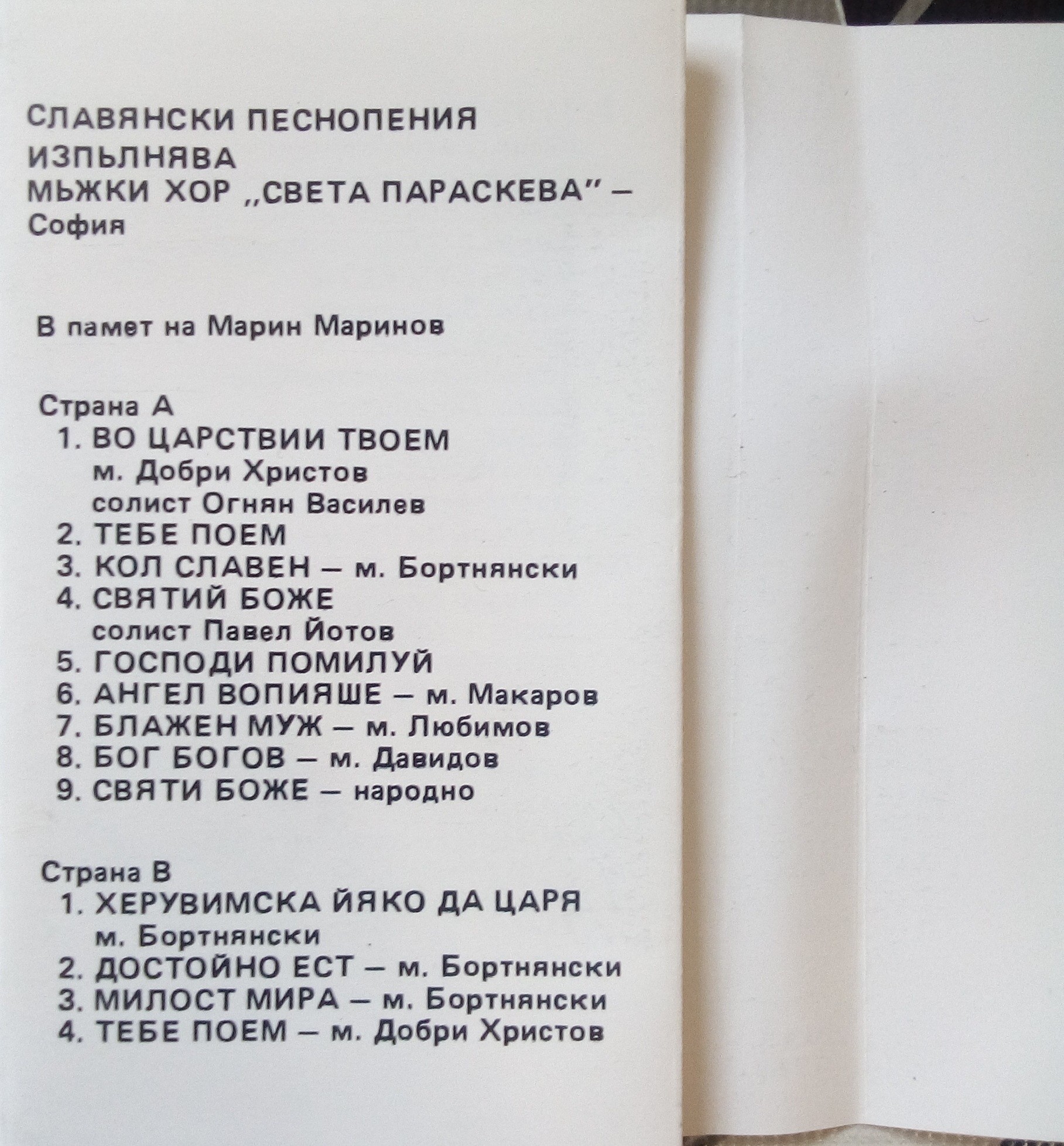 СЛАВЯНСКИ ПЕСНОПЕНИЯ
ИЗПЪЛНЯВА
МЪЖКИ ХОР „СВЕТА ПАРАСКЕВА" – София

В памет на Марин Маринов

Страна А
1. ВО ЦАРСТВИИ ТВОЕМ
м. Добри Христов
солист Огнян Василев
2. ТЕБЕ ПОЕМ
3. КОЛ СЛАВЕН – м. Бортнянски
4. СВЯТИЙ БОЖЕ
солист Павел Йотов
5. ГОСПОДИ ПОМИЛУЙ
6. АНГЕЛ ВОПИЯШЕ – м. Макаров
7. БЛАЖЕН МУЖ – м. Любимов
8. БОГ БОГОВ – м. Давидов
9. СВЯТИ БОЖЕ – народно

Страна В
1. ХЕРУВИМСКА ЙЯКО ДА ЦАРЯ
м. Бортнянски
2. ДОСТОЙНО ЕСТ – м. Бортнянски
3. МИЛОСТ МИРА – м. Бортнянски
4. ТЕБЕ ПОЕМ – м. Добри Христов